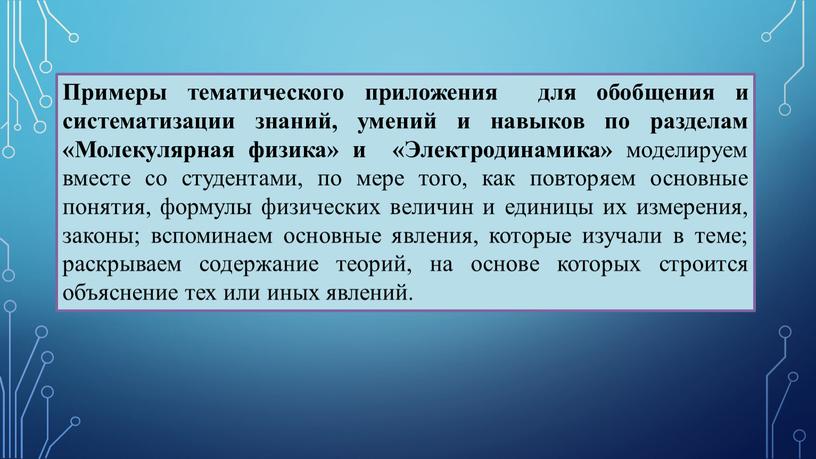 Примеры тематического приложения для обобщения и систематизации знаний, умений и навыков по разделам «Молекулярная физика» и «Электродинамика» моделируем вместе со студентами, по мере того, как повторяем основные понятия, формулы физических величин и единицы их измерения, законы; вспоминаем основные явления, которые изучали в теме; раскрываем содержание теорий, на основе которых строится объяснение тех или иных явлений.